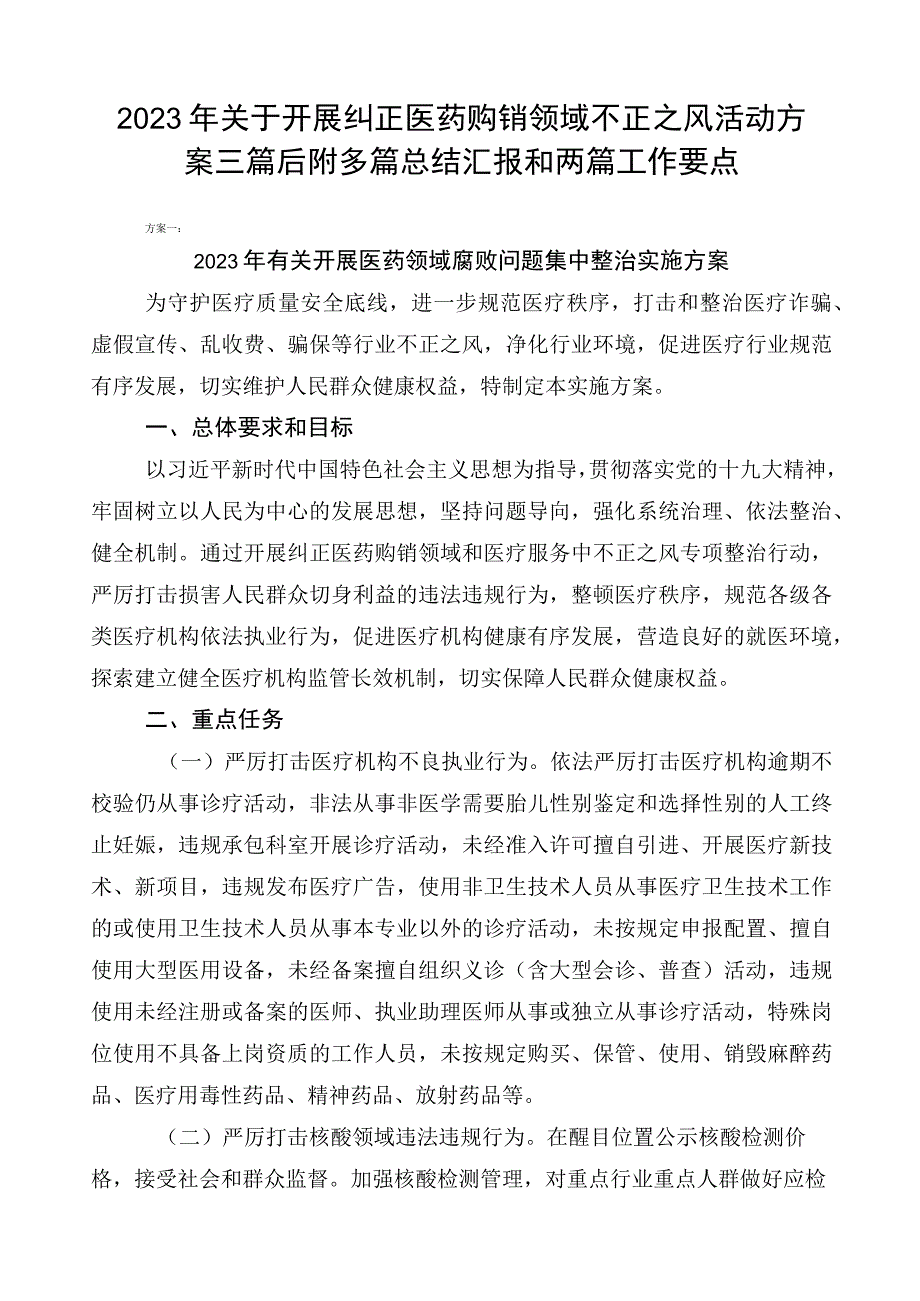 2023年关于开展纠正医药购销领域不正之风活动方案三篇后附多篇总结汇报和两篇工作要点

方案一：

2023年有关开展医药领域腐败问题集中整治实施方案

为守护医疗质量安全底线，进一步规范医疗秩序，打击和整治医疗诈骗、虚假宣传、乱收费、骗保等行业不正之风，净化行业环境，促进医疗行业规范有序发展，切实维护人民群众健康权益，特制定本实施方案。

一、总体要求和目标

以习近平新时代中国特色社会主义思想为指导，贯彻落实党的十九大精神，牢固树立以人民为中心的发展思想，坚持问题导向，强化系统治理、依法整治、健全机制。通过开展纠正医药购销领域和医疗服务中不正之风专项整治行动，严厉打击损害人民群众切身利益的违法违规行为，整顿医疗秩序，规范各级各类医疗机构依法执业行为，促进医疗机构健康有序发展，营造良好的就医环境，探索建立健全医疗机构监管长效机制，切实保障人民群众健康权益。

二、重点任务

（一）严厉打击医疗机构不良执业行为。依法严厉打击医疗机构逾期不校验仍从事诊疗活动，非法从事非医学需要胎儿性别鉴定和选择性别的人工终止妊娠，违规承包科室开展诊疗活动，未经准入许可擅自引进、开展医疗新技术、新项目，违规发布医疗广告，使用非卫生技术人员从事医疗卫生技术工作的或使用卫生技术人员从事本专业以外的诊疗活动，未按规定申报配置、擅自使用大型医用设备，未经备案擅自组织义诊（含大型会诊、普查）活动，违规使用未经注册或备案的医师、执业助理医师从事或独立从事诊疗活动，特殊岗位使用不具备上岗资质的工作人员，未按规定购买、保管、使用、销毁麻醉药品、医疗用毒性药品、精神药品、放射药品等。

（二）严厉打击核酸领域违法违规行为。在醒目位置公示核酸检测价格，接受社会和群众监督。加强核酸检测管理，对重点行业重点人群做好应检